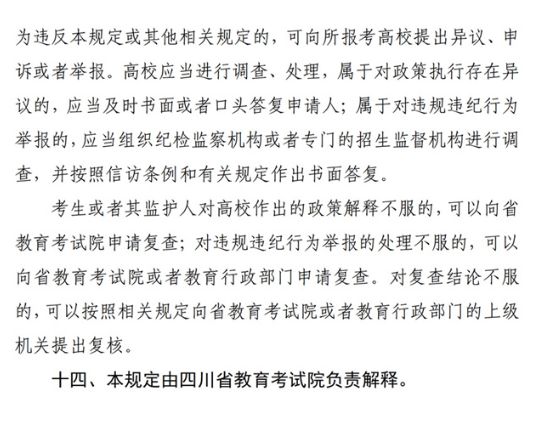 为违反本规定或其他相关规定的，可向所报考高校提出异议、申诉或者举报。高校应当进行调查、处理，属于对政策执行存在异议的，应当及时书面或者口头答复申请人；属于对违规违纪行为举报的，应当组织纪检监察机构或者专门的招生监督机构进行调查，并按照信访条例和有关规定作出书面答复。

考生或者其监护人对高校作出的政策解释不服的，可以向省教育考试院申请复查；对违规违纪行为举报的处理不服的，可以向省教育考试院或者教育行政部门申请复查。对复查结论不服的，可以按照相关规定向省教育考试院或者教育行政部门的上级机关提出复核。

十四、本规定由四川省教育考试院负责解释。